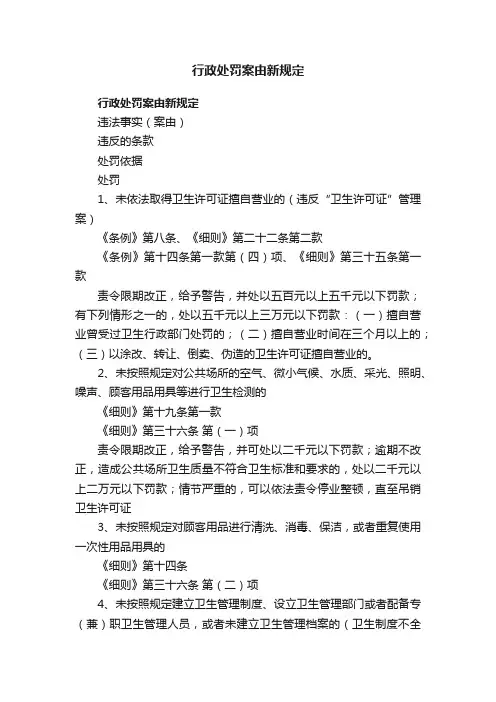 行政处罚案由新规定

行政处罚案由新规定

违法事实（案由）

违反的条款

处罚依据

处罚

1、未依法取得卫生许可证擅自营业的（违反“卫生许可证”管理案）

《条例》第八条、《细则》第二十二条第二款

《条例》第十四条第一款第（四）项、《细则》第三十五条第一款

责令限期改正，给予警告，并处以五百元以上五千元以下罚款；有下列情形之一的，处以五千元以上三万元以下罚款：（一）擅自营业曾受过卫生行政部门处罚的；（二）擅自营业时间在三个月以上的；（三）以涂改、转让、倒卖、伪造的卫生许可证擅自营业的。

2、未按照规定对公共场所的空气、微小气候、水质、采光、照明、噪声、顾客用品用具等进行卫生检测的

《细则》第十九条第一款

《细则》第三十六条 第（一）项

责令限期改正，给予警告，并可处以二千元以下罚款；逾期不改正，造成公共场所卫生质量不符合卫生标准和要求的，处以二千元以上二万元以下罚款；情节严重的，可以依法责令停业整顿，直至吊销卫生许可证

3、未按照规定对顾客用品进行清洗、消毒、保洁，或者重复使用一次性用品用具的

《细则》第十四条

《细则》第三十六条 第（二）项

4、未按照规定建立卫生管理制度、设立卫生管理部门或者配备专（兼）职卫生管理人员，或者未建立卫生管理档案的（卫生制度不全